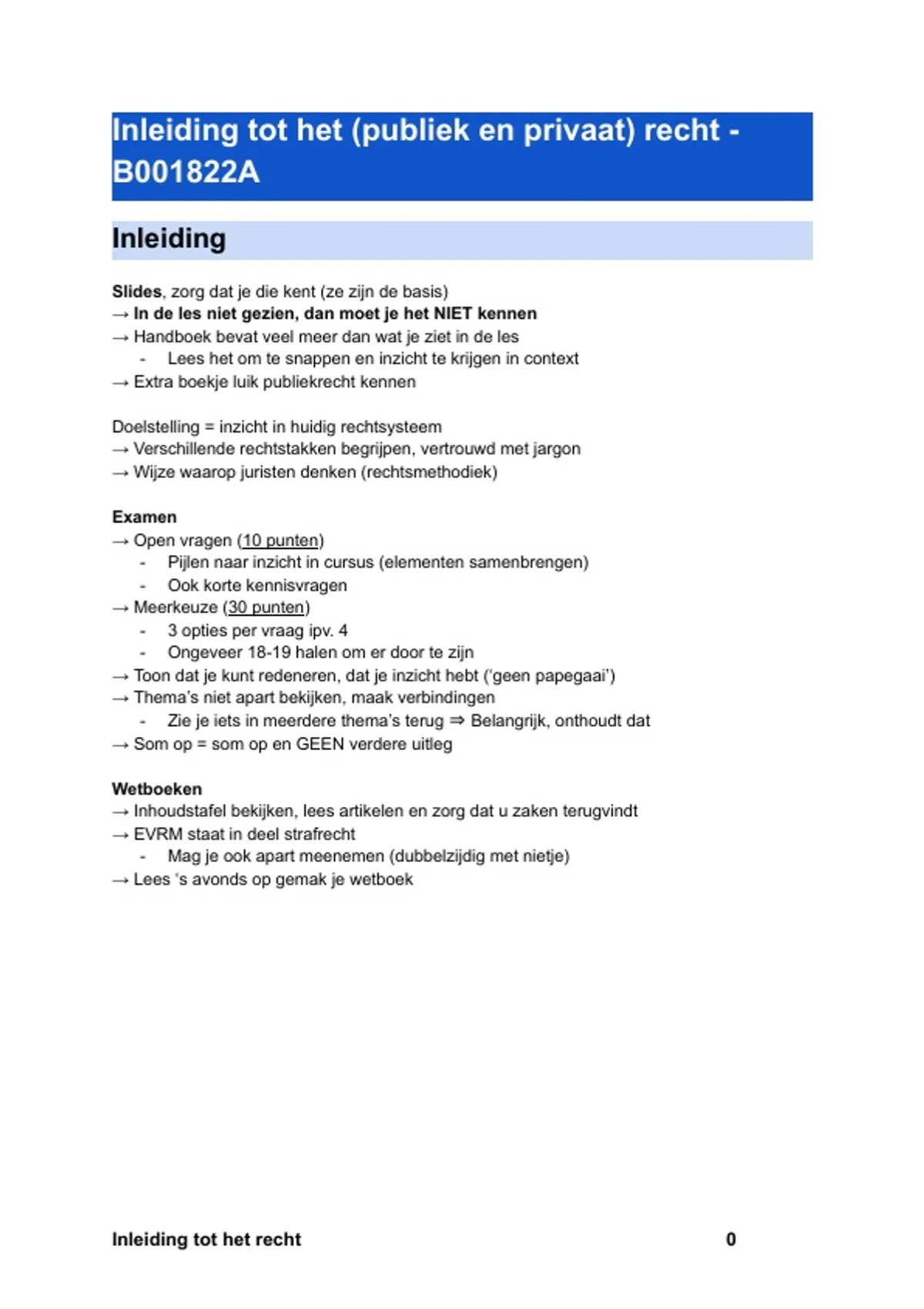 Inleiding tot het (publiek en privaat) recht - B001822A

Inleiding

Slides, zorg dat je die kent (ze zijn de basis)
→ In de les niet gezien, dan moet je het NIET kennen
→ Handboek bevat veel meer dan wat je ziet in de les
- Lees het om te snappen en inzicht te krijgen in context
→ Extra boekje luik publiekrecht kennen

Doelstelling = inzicht in huidig rechtsysteem
→ Verschillende rechtstakken begrijpen, vertrouwd met jargon
→ Wijze waarop juristen denken (rechtsmethodiek)

Examen
→ Open vragen (10 punten)
- Pijlen naar inzicht in cursus (elementen samenbrengen)
- Ook korte kennisvragen
→ Meerkeuze (30 punten)
- 3 opties per vraag ipv. 4
- Ongeveer 18-19 halen om er door te zijn
→ Toon dat je kunt redeneren, dat je inzicht hebt ('geen papegaai')
→ Thema's niet apart bekijken, maak verbindingen
- Zie je iets in meerdere thema's terug ⇒ Belangrijk, onthoudt dat
→ Som op = som op en GEEN verdere uitleg

Wetboeken
→ Inhoudstafel bekijken, lees artikelen en zorg dat u zaken terugvindt
→ EVRM staat in deel strafrecht
- Mag je ook apart meenemen (dubbelzijdig met nietje)
→ Lees 's avonds op gemak je wetboek

Inleiding tot het recht 0